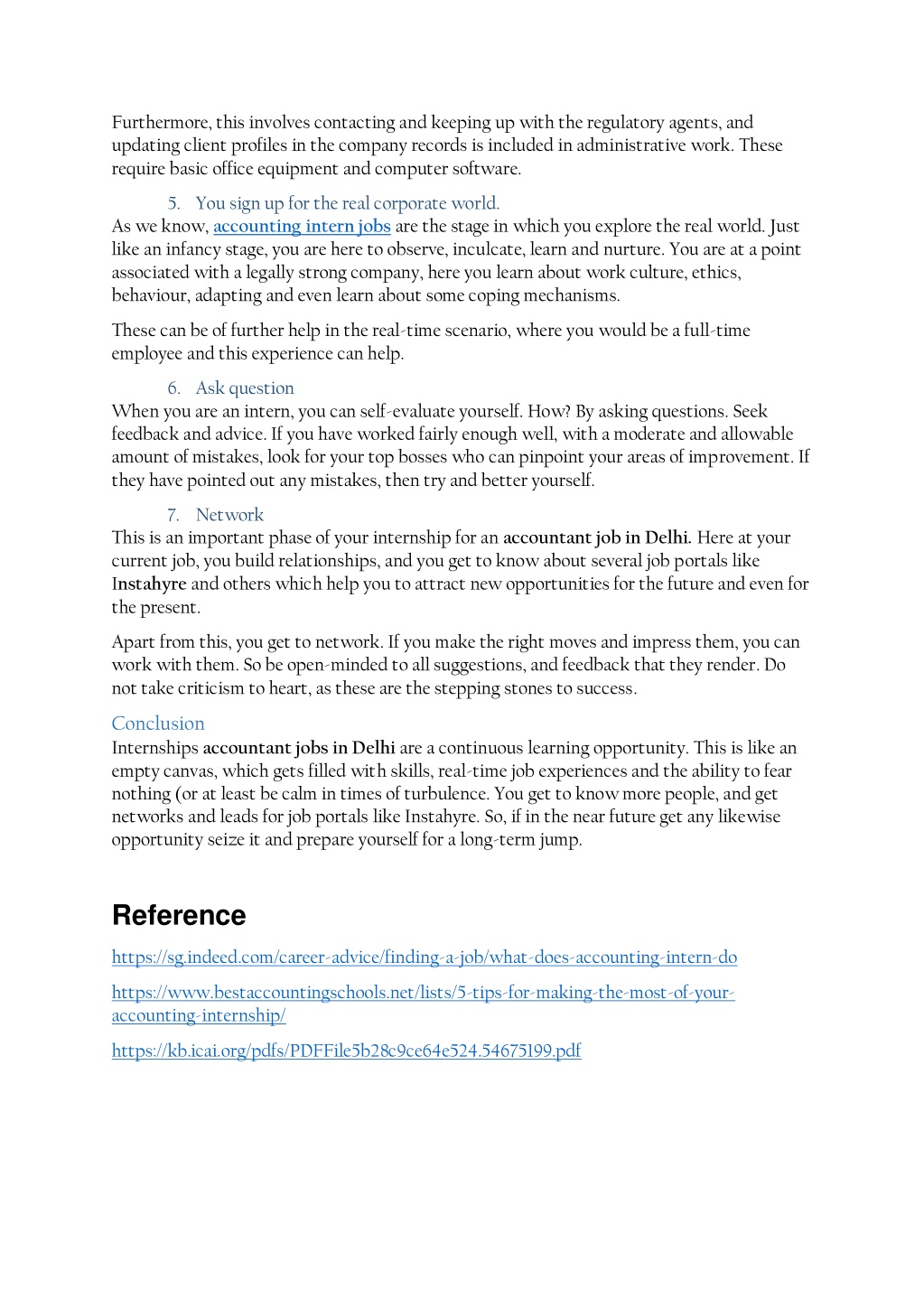 Furthermore, this involves contacting and keeping up with the regulatory agents, and updating client profiles in the company records is included in administrative work. These require basic office equipment and computer software.

5. You sign up for the real corporate world.
As we know, accounting intern jobs are the stage in which you explore the real world. Just like an infancy stage, you are here to observe, inculcate, learn and nurture. You are at a point associated with a legally strong company, here you learn about work culture, ethics, behaviour, adapting and even learn about some coping mechanisms.

These can be of further help in the real-time scenario, where you would be a full-time employee and this experience can help.

6. Ask question
When you are an intern, you can self-evaluate yourself. How? By asking questions. Seek feedback and advice. If you have worked fairly enough well, with a moderate and allowable amount of mistakes, look for your top bosses who can pinpoint your areas of improvement. If they have pointed out any mistakes, then try and better yourself.

7. Network
This is an important phase of your internship for an accountant job in Delhi. Here at your current job, you build relationships, and you get to know about several job portals like Instahyre and others which help you to attract new opportunities for the future and even for the present.

Apart from this, you get to network. If you make the right moves and impress them, you can work with them. So be open-minded to all suggestions, and feedback that they render. Do not take criticism to heart, as these are the stepping stones to success.

Conclusion
Internships accountant jobs in Delhi are a continuous learning opportunity. This is like an empty canvas, which gets filled with skills, real-time job experiences and the ability to fear nothing (or at least be calm in times of turbulence. You get to know more people, and get networks and leads for job portals like Instahyre. So, if in the near future get any likewise opportunity seize it and prepare yourself for a long-term jump.

Reference

https://sg.indeed.com/career-advice/finding-a-job/what-does-accounting-intern-do

https://www.bestaccountingschools.net/lists/5-tips-for-making-the-most-of-your-accounting-internship/

https://kb.icai.org/pdfs/PDFFile5b28c9ce64e524.54675199.pdf